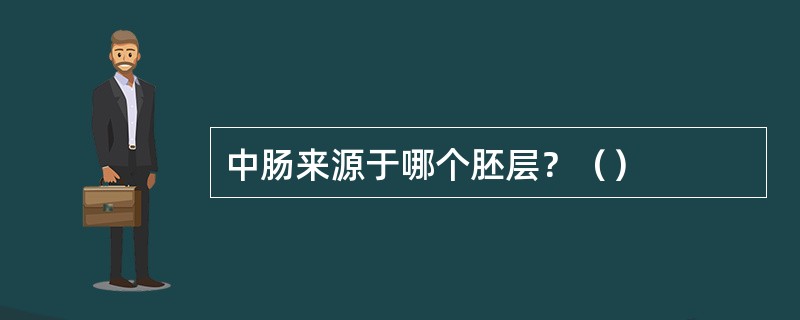 中肠来源于哪个胚层？（）